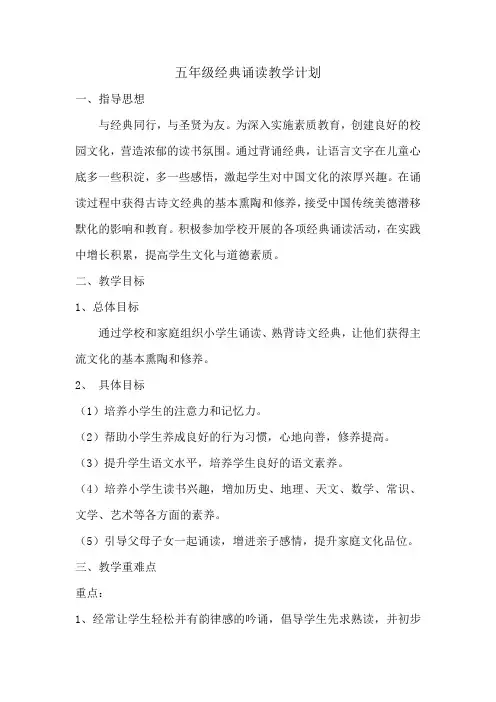 五年级经典诵读教学计划

一、指导思想

与经典同行，与圣贤为友。为深入实施素质教育，创建良好的校园文化，营造浓郁的读书氛围。通过背诵经典，让语言文字在儿童心底多一些积淀，多一些感悟，激起学生对中国文化的浓厚兴趣。在诵读过程中获得古诗文经典的基本熏陶和修养，接受中国传统美德潜移默化的影响和教育。积极参加学校开展的各项经典诵读活动，在实践中增长积累，提高学生文化与道德素质。

二、教学目标

1、总体目标

通过学校和家庭组织小学生诵读、熟背诗文经典，让他们获得主流文化的基本熏陶和修养。

2、 具体目标

（1）培养小学生的注意力和记忆力。

（2）帮助小学生养成良好的行为习惯，心地向善，修养提高。

（3）提升学生语文水平，培养学生良好的语文素养。

（4）培养小学生读书兴趣，增加历史、地理、天文、数学、常识、文学、艺术等各方面的素养。

（5）引导父母子女一起诵读，增进亲子感情，提升家庭文化品位。

三、教学重难点

重点：

1、经常让学生轻松并有韵律感的吟诵，倡导学生先求熟读，并初步